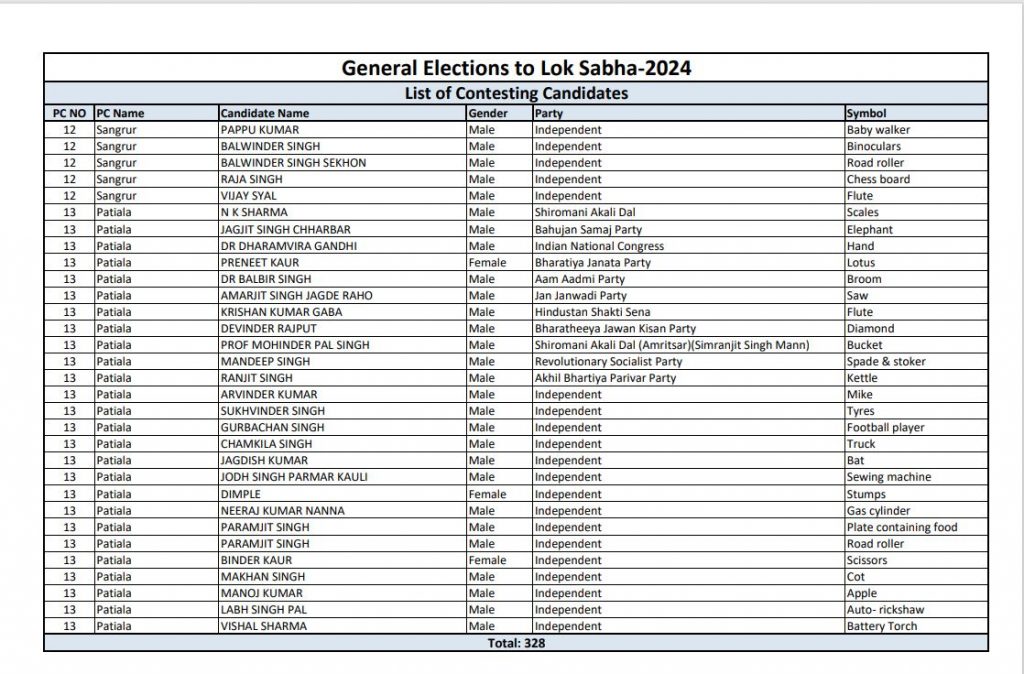 General Elections to Lok Sabha-2024

List of Contesting Candidates

| PC NO | PC Name | Candidate Name | Gender | Party | Symbol |
|---|---|---|---|---|---|
| 12 | Sangrur | PAPPU KUMAR | Male | Independent | Baby walker |
| 12 | Sangrur | BALWINDER SINGH | Male | Independent | Binoculars |
| 12 | Sangrur | BALWINDER SINGH SEKHON | Male | Independent | Road roller |
| 12 | Sangrur | RAJA SINGH | Male | Independent | Chess board |
| 12 | Sangrur | VIJAY SYAL | Male | Independent | Flute |
| 13 | Patiala | N K SHARMA | Male | Shiromani Akali Dal | Scales |
| 13 | Patiala | JAGJIT SINGH CHHARBAR | Male | Bahujan Samaj Party | Elephant |
| 13 | Patiala | DR DHARAMVIRA GANDHI | Male | Indian National Congress | Hand |
| 13 | Patiala | PRENEET KAUR | Female | Bharatiya Janata Party | Lotus |
| 13 | Patiala | DR BALBIR SINGH | Male | Aam Aadmi Party | Broom |
| 13 | Patiala | AMARJIT SINGH JAGDE RAHO | Male | Jan Janwadi Party | Saw |
| 13 | Patiala | KRISHAN KUMAR GABA | Male | Hindustan Shakti Sena | Flute |
| 13 | Patiala | DEVINDER RAJPUT | Male | Bharatheeya Jawan Kisan Party | Diamond |
| 13 | Patiala | PROF MOHINDER PAL SINGH | Male | Shiromani Akali Dal (Amritsar)(Simranjit Singh Mann) | Bucket |
| 13 | Patiala | MANDEEP SINGH | Male | Revolutionary Socialist Party | Spade & stoker |
| 13 | Patiala | RANJIT SINGH | Male | Akhil Bhartiya Parivar Party | Kettle |
| 13 | Patiala | ARVINDER KUMAR | Male | Independent | Mike |
| 13 | Patiala | SUKHVINDER SINGH | Male | Independent | Tyres |
| 13 | Patiala | GURBACHAN SINGH | Male | Independent | Football player |
| 13 | Patiala | CHAMKILA SINGH | Male | Independent | Truck |
| 13 | Patiala | JAGDISH KUMAR | Male | Independent | Bat |
| 13 | Patiala | JODH SINGH PARMAR KAULI | Male | Independent | Sewing machine |
| 13 | Patiala | DIMPLE | Female | Independent | Stumps |
| 13 | Patiala | NEERAJ KUMAR NANNA | Male | Independent | Gas cylinder |
| 13 | Patiala | PARAMJIT SINGH | Male | Independent | Plate containing food |
| 13 | Patiala | PARAMJIT SINGH | Male | Independent | Road roller |
| 13 | Patiala | BINDER KAUR | Female | Independent | Scissors |
| 13 | Patiala | MAKHAN SINGH | Male | Independent | Cot |
| 13 | Patiala | MANOJ KUMAR | Male | Independent | Apple |
| 13 | Patiala | LABH SINGH PAL | Male | Independent | Auto- rickshaw |
| 13 | Patiala | VISHAL SHARMA | Male | Independent | Battery Torch |

Total: 328